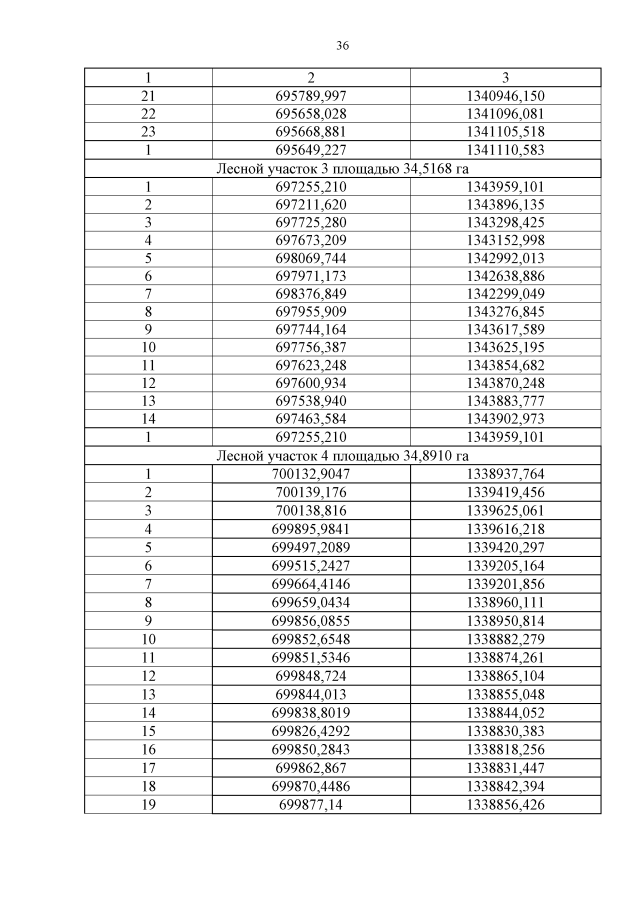 36

| 1 | 2 | 3 |
|---|---|---|
| 21 | 695789,997 | 1340946,150 |
| 22 | 695658,028 | 1341096,081 |
| 23 | 695668,881 | 1341105,518 |
| 1 | 695649,227 | 1341110,583 |
| Лесной участок 3 площадью 34,5168 га | | |
| 1 | 697255,210 | 1343959,101 |
| 2 | 697211,620 | 1343896,135 |
| 3 | 697725,280 | 1343298,425 |
| 4 | 697673,209 | 1343152,998 |
| 5 | 698069,744 | 1342992,013 |
| 6 | 697971,173 | 1342638,886 |
| 7 | 698376,849 | 1342299,049 |
| 8 | 697955,909 | 1343276,845 |
| 9 | 697744,164 | 1343617,589 |
| 10 | 697756,387 | 1343625,195 |
| 11 | 697623,248 | 1343854,682 |
| 12 | 697600,934 | 1343870,248 |
| 13 | 697538,940 | 1343883,777 |
| 14 | 697463,584 | 1343902,973 |
| 1 | 697255,210 | 1343959,101 |
| Лесной участок 4 площадью 34,8910 га | | |
| 1 | 700132,9047 | 1338937,764 |
| 2 | 700139,176 | 1339419,456 |
| 3 | 700138,816 | 1339625,061 |
| 4 | 699895,9841 | 1339616,218 |
| 5 | 699497,2089 | 1339420,297 |
| 6 | 699515,2427 | 1339205,164 |
| 7 | 699664,4146 | 1339201,856 |
| 8 | 699659,0434 | 1338960,111 |
| 9 | 699856,0855 | 1338950,814 |
| 10 | 699852,6548 | 1338882,279 |
| 11 | 699851,5346 | 1338874,261 |
| 12 | 699848,724 | 1338865,104 |
| 13 | 699844,013 | 1338855,048 |
| 14 | 699838,8019 | 1338844,052 |
| 15 | 699826,4292 | 1338830,383 |
| 16 | 699850,2843 | 1338818,256 |
| 17 | 699862,867 | 1338831,447 |
| 18 | 699870,4486 | 1338842,394 |
| 19 | 699877,14 | 1338856,426 |